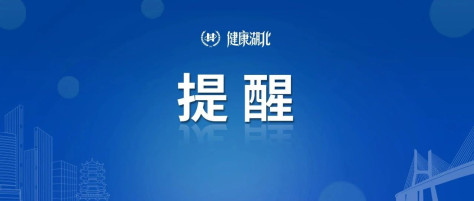 健康湖北

提 醒